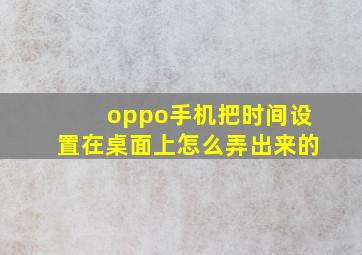 oppo手机把时间设置在桌面上怎么弄出来的